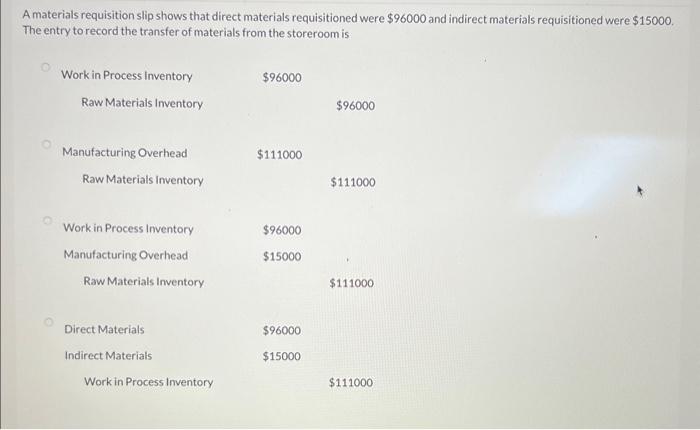 A materials requisition slip shows that direct materials requisitioned were \$96000 and indirect materials requisitioned were \$15000. The entry to record the transfer of materials from the storeroom is

| | | |
|---|---|---|
| Work in Process Inventory | \$96000 | |
| Raw Materials Inventory | | \$96000 |

| | | |
|---|---|---|
| Manufacturing Overhead | \$111000 | |
| Raw Materials Inventory | | \$111000 |

| | | |
|---|---|---|
| Work in Process Inventory | \$96000 | |
| Manufacturing Overhead | \$15000 | |
| Raw Materials Inventory | | \$111000 |

| | | |
|---|---|---|
| Direct Materials | \$96000 | |
| Indirect Materials | \$15000 | |
| Work in Process Inventory | | \$111000 |